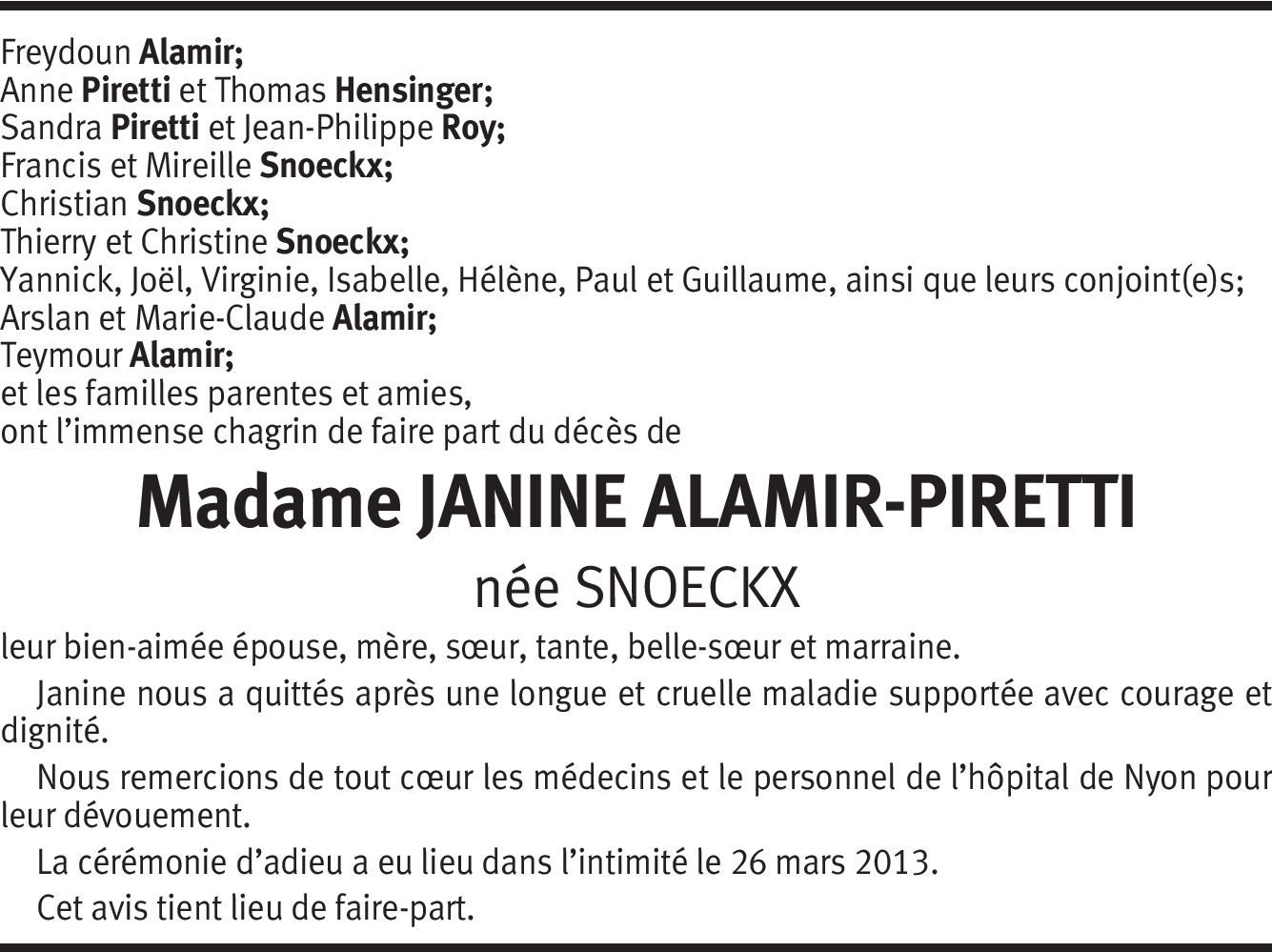 Freydoun Alamir;
Anne Piretti et Thomas Hensinger;
Sandra Piretti et Jean-Philippe Roy;
Francis et Mireille Snoeckx;
Christian Snoeckx;
Thierry et Christine Snoeckx;
Yannick, Joël, Virginie, Isabelle, Hélène, Paul et Guillaume, ainsi que leurs conjoint(e)s;
Arslan et Marie-Claude Alamir;
Teymour Alamir;
et les familles parentes et amies,
ont l'immense chagrin de faire part du décès de

Madame JANINE ALAMIR-PIRETTI

née SNOECKX

leur bien-aimée épouse, mère, sœur, tante, belle-sœur et marraine.

Janine nous a quittés après une longue et cruelle maladie supportée avec courage et dignité.

Nous remercions de tout cœur les médecins et le personnel de l'hôpital de Nyon pour leur dévouement.

La cérémonie d'adieu a eu lieu dans l'intimité le 26 mars 2013.

Cet avis tient lieu de faire-part.